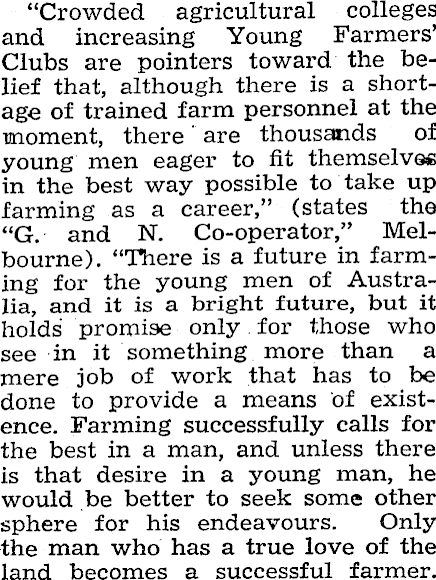 "Crowded agricultural colleges and increasing Young Farmers' Clubs are pointers toward the belief that, although there is a shortage of trained farm personnel at the moment, there are thousands of young men eager to fit themselves in the best way possible to take up farming as a career," (states the "G. and N. Co-operator," Melbourne). "There is a future in farming for the young men of Australia, and it is a bright future, but it holds promise only for those who see in it something more than a mere job of work that has to be done to provide a means of existence. Farming successfully calls for the best in a man, and unless there is that desire in a young man, he would be better to seek some other sphere for his endeavours. Only the man who has a true love of the land becomes a successful farmer.